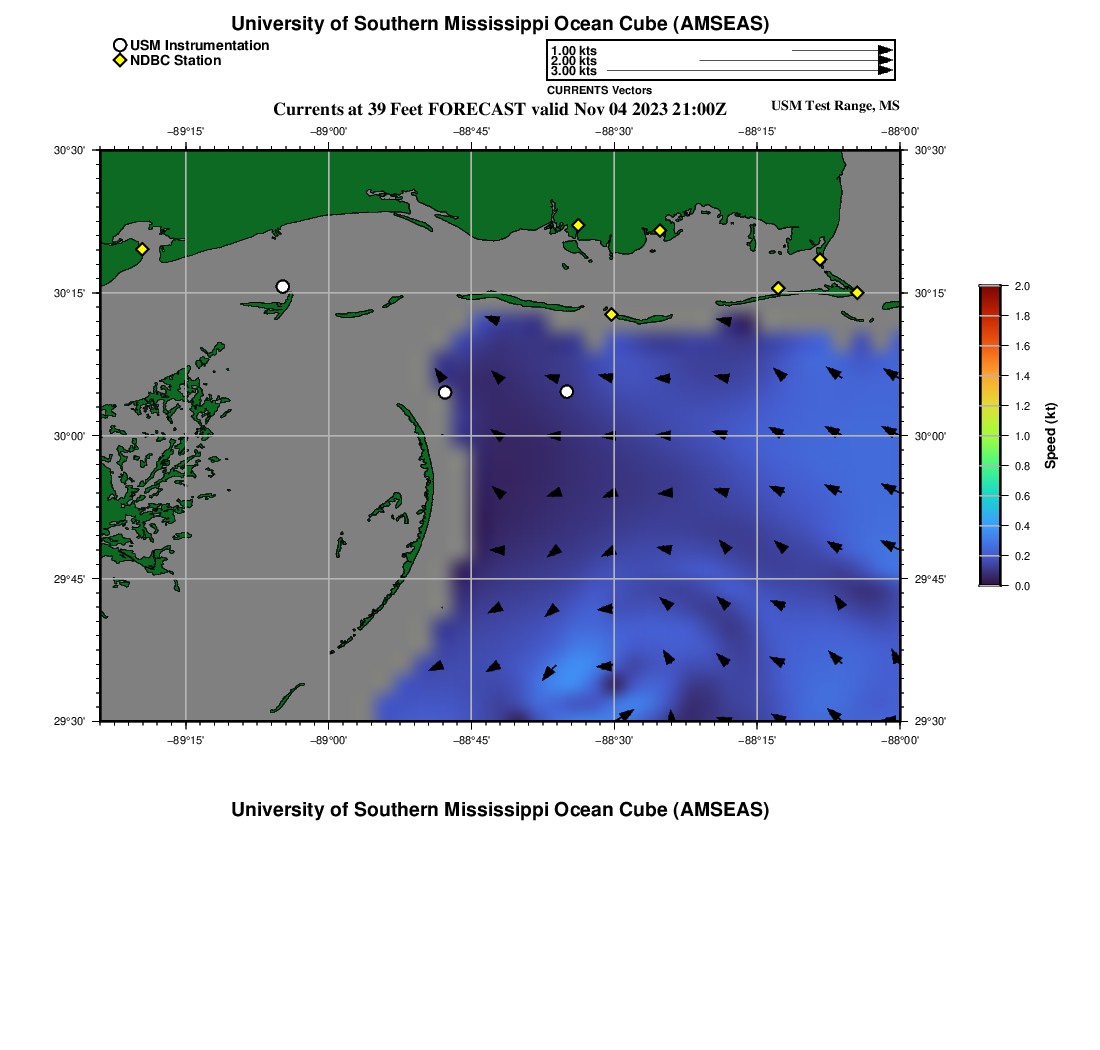 University of Southern Mississippi Ocean Cube (AMSEAS)

USM Instrumentation
NDBC Station

1.00 kts
2.00 kts
3.00 kts
CURRENTS Vectors

Currents at 39 Feet FORECAST valid Nov 04 2023 21:00Z

USM Test Range, MS

−89°15' −89°00' −88°45' −88°30' −88°15' −88°00'

30°30'
30°15'
30°00'
29°45'
29°30'

30°30'
30°15'
30°00'
29°45'
29°30'

−89°15' −89°00' −88°45' −88°30' −88°15' −88°00'

2.0
1.8
1.6
1.4
1.2
1.0
0.8
0.6
0.4
0.2
0.0
Speed (kt)

University of Southern Mississippi Ocean Cube (AMSEAS)